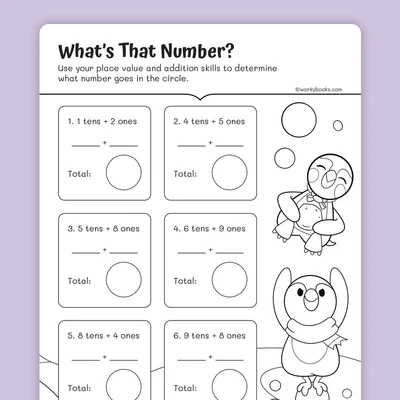 What's That Number?

Use your place value and addition skills to determine what number goes in the circle.

©workybooks.com

1. 1 tens + 2 ones

______ + ______

Total:

2. 4 tens + 5 ones

______ + ______

Total:

3. 5 tens + 8 ones

______ + ______

Total:

4. 6 tens + 9 ones

______ + ______

Total:

5. 8 tens + 4 ones

______ + ______

Total:

6. 9 tens + 8 ones

______ + ______

Total: